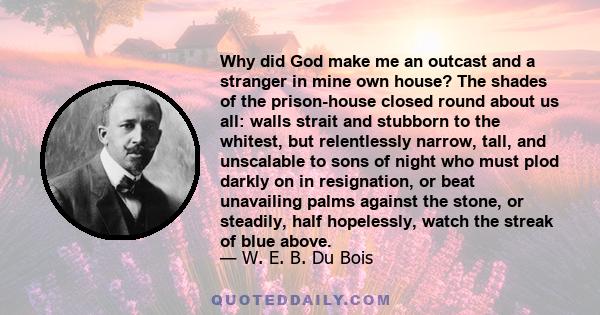 Why did God make me an outcast and a stranger in mine own house? The shades of the prison-house closed round about us all: walls strait and stubborn to the whitest, but relentlessly narrow, tall, and unscalable to sons of night who must plod darkly on in resignation, or beat unavailing palms against the stone, or steadily, half hopelessly, watch the streak of blue above.
— W. E. B. Du Bois

QUOTEDDAILY.COM